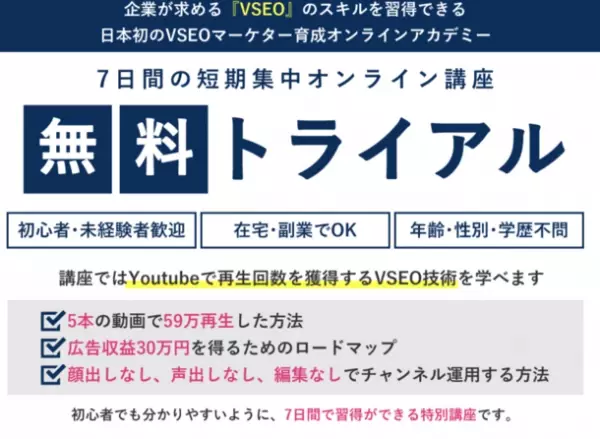 企業が求める『VSEO』のスキルを習得できる
日本初のVSEOマーケター育成オンラインアカデミー

7日間の短期集中オンライン講座

無料トライアル

初心者・未経験者歓迎

在宅・副業でOK

年齢・性別・学歴不問

講座ではYoutubeで再生回数を獲得するVSEO技術を学べます

5本の動画で59万再生した方法
広告収益30万円を得るためのロードマップ
顔出しなし、声出しなし、編集なしでチャンネル運用する方法

初心者でも分かりやすいように、7日間で習得ができる特別講座です。